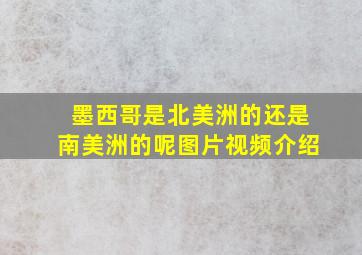 墨西哥是北美洲的还是南美洲的呢图片视频介绍